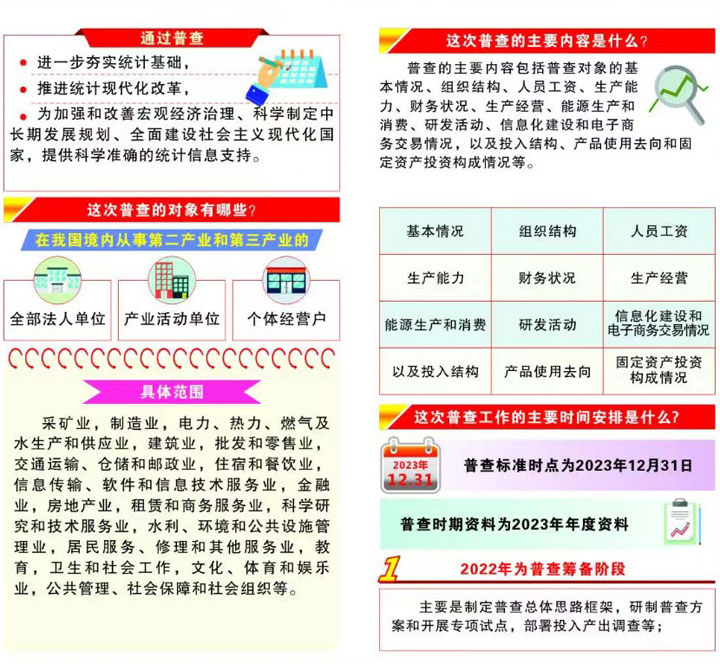 通过普查

进一步夯实统计基础，

推进统计现代化改革，

为加强和改善宏观经济治理、科学制定中长期发展规划、全面建设社会主义现代化国家，提供科学准确的统计信息支持。

这次普查的对象有哪些？

在我国境内从事第二产业和第三产业的

全部法人单位

产业活动单位

个体经营户

具体范围

采矿业，制造业，电力、热力、燃气及水生产和供应业，建筑业，批发和零售业，交通运输、仓储和邮政业，住宿和餐饮业，信息传输、软件和信息技术服务业，金融业，房地产业，租赁和商务服务业，科学研究和技术服务业，水利、环境和公共设施管理业，居民服务、修理和其他服务业，教育，卫生和社会工作，文化、体育和娱乐业，公共管理、社会保障和社会组织等。

这次普查的主要内容是什么？

普查的主要内容包括普查对象的基本情况、组织结构、人员工资、生产能力、财务状况、生产经营、能源生产和消费、研发活动、信息化建设和电子商务交易情况，以及投入结构、产品使用去向和固定资产投资构成情况等。

| 基本情况 | 组织结构 | 人员工资 |
|---|---|---|
| 生产能力 | 财务状况 | 生产经营 |
| 能源生产和消费 | 研发活动 | 信息化建设和电子商务交易情况 |
| 以及投入结构 | 产品使用去向 | 固定资产投资构成情况 |

这次普查工作的主要时间安排是什么？

2023年
12.31

普查标准时点为2023年12月31日

普查时期资料为2023年年度资料

1

2022年为普查筹备阶段

主要是制定普查总体思路框架，研制普查方案和开展专项试点，部署投入产出调查等；